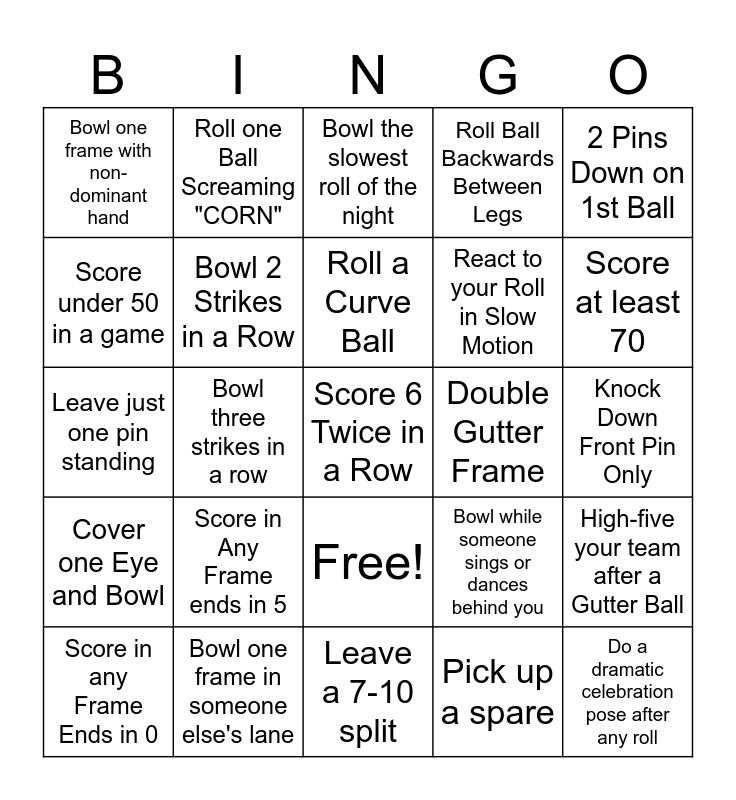 | B | I | N | G | O |
|---|---|---|---|---|
| Bowl one frame with non-dominant hand | Roll one Ball Screaming "CORN" | Bowl the slowest roll of the night | Roll Ball Backwards Between Legs | 2 Pins Down on 1st Ball |
| Score under 50 in a game | Bowl 2 Strikes in a Row | Roll a Curve Ball | React to your Roll in Slow Motion | Score at least 70 |
| Leave just one pin standing | Bowl three strikes in a row | Score 6 Twice in a Row | Double Gutter Frame | Knock Down Front Pin Only |
| Cover one Eye and Bowl | Score in Any Frame ends in 5 | Free! | Bowl while someone sings or dances behind you | High-five your team after a Gutter Ball |
| Score in any Frame Ends in 0 | Bowl one frame in someone else's lane | Leave a 7-10 split | Pick up a spare | Do a dramatic celebration pose after any roll |